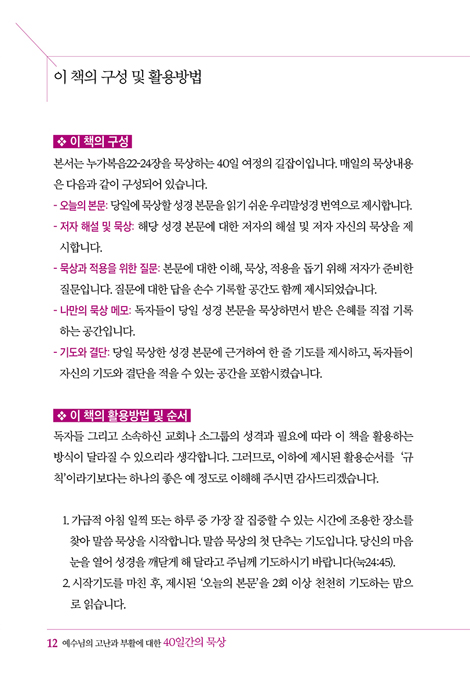 이 책의 구성 및 활용방법

❖ 이 책의 구성

본서는 누가복음22-24장을 묵상하는 40일 여정의 길잡이입니다. 매일의 묵상내용은 다음과 같이 구성되어 있습니다.

- 오늘의 본문: 당일에 묵상할 성경 본문을 읽기 쉬운 우리말성경 번역으로 제시합니다.
- 저자 해설 및 묵상: 해당 성경 본문에 대한 저자의 해설 및 저자 자신의 묵상을 제시합니다.
- 묵상과 적용을 위한 질문: 본문에 대한 이해, 묵상, 적용을 돕기 위해 저자가 준비한 질문입니다. 질문에 대한 답을 손수 기록할 공간도 함께 제시되었습니다.
- 나만의 묵상 메모: 독자들이 당일 성경 본문을 묵상하면서 받은 은혜를 직접 기록하는 공간입니다.
- 기도와 결단: 당일 묵상한 성경 본문에 근거하여 한 줄 기도를 제시하고, 독자들이 자신의 기도와 결단을 적을 수 있는 공간을 포함시켰습니다.

❖ 이 책의 활용방법 및 순서

독자들 그리고 소속하신 교회나 소그룹의 성격과 필요에 따라 이 책을 활용하는 방식이 달라질 수 있으리라 생각합니다. 그러므로, 이하에 제시된 활용순서를 '규칙'이라기보다는 하나의 좋은 예 정도로 이해해 주시면 감사드리겠습니다.

1. 가급적 아침 일찍 또는 하루 중 가장 잘 집중할 수 있는 시간에 조용한 장소를 찾아 말씀 묵상을 시작합니다. 말씀 묵상의 첫 단추는 기도입니다. 당신의 마음 눈을 열어 성경을 깨닫게 해 달라고 주님께 기도하시기 바랍니다(눅24:45).
2. 시작기도를 마친 후, 제시된 '오늘의 본문'을 2회 이상 천천히 기도하는 맘으로 읽습니다.

12 예수님의 고난과 부활에 대한 40일간의 묵상